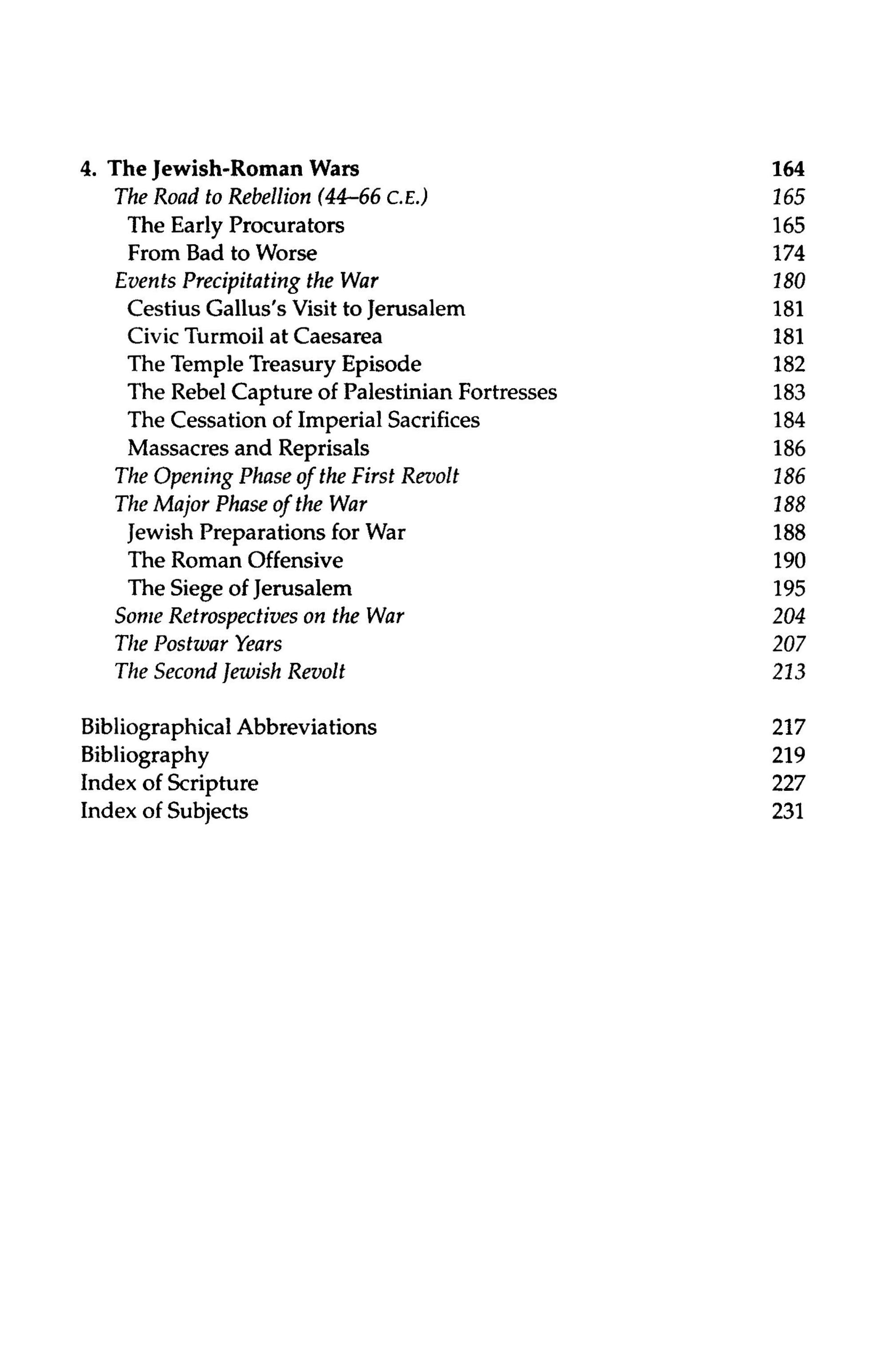 4. The Jewish-Roman Wars 164
The Road to Rebellion (44–66 C.E.) 165
The Early Procurators 165
From Bad to Worse 174
Events Precipitating the War 180
Cestius Gallus's Visit to Jerusalem 181
Civic Turmoil at Caesarea 181
The Temple Treasury Episode 182
The Rebel Capture of Palestinian Fortresses 183
The Cessation of Imperial Sacrifices 184
Massacres and Reprisals 186
The Opening Phase of the First Revolt 186
The Major Phase of the War 188
Jewish Preparations for War 188
The Roman Offensive 190
The Siege of Jerusalem 195
Some Retrospectives on the War 204
The Postwar Years 207
The Second Jewish Revolt 213

Bibliographical Abbreviations 217
Bibliography 219
Index of Scripture 227
Index of Subjects 231